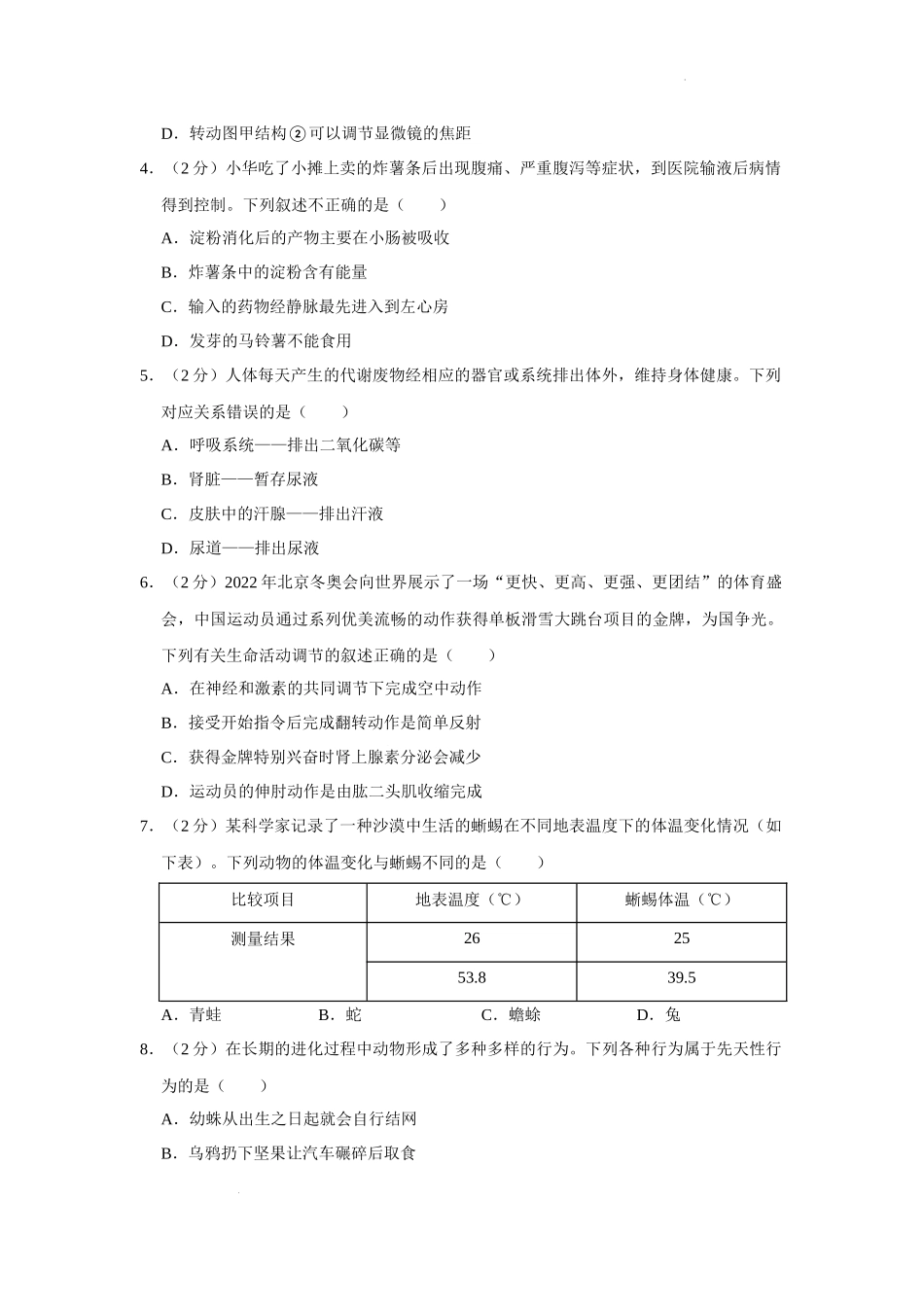 D．转动图甲结构②可以调节显微镜的焦距

4．（2分）小华吃了小摊上卖的炸薯条后出现腹痛、严重腹泻等症状，到医院输液后病情得到控制。下列叙述不正确的是（　　）

A．淀粉消化后的产物主要在小肠被吸收

B．炸薯条中的淀粉含有能量

C．输入的药物经静脉最先进入到左心房

D．发芽的马铃薯不能食用

5．（2分）人体每天产生的代谢废物经相应的器官或系统排出体外，维持身体健康。下列对应关系错误的是（　　）

A．呼吸系统——排出二氧化碳等

B．肾脏——暂存尿液

C．皮肤中的汗腺——排出汗液

D．尿道——排出尿液

6．（2分）2022年北京冬奥会向世界展示了一场“更快、更高、更强、更团结”的体育盛会，中国运动员通过系列优美流畅的动作获得单板滑雪大跳台项目的金牌，为国争光。下列有关生命活动调节的叙述正确的是（　　）

A．在神经和激素的共同调节下完成空中动作

B．接受开始指令后完成翻转动作是简单反射

C．获得金牌特别兴奋时肾上腺素分泌会减少

D．运动员的伸肘动作是由肱二头肌收缩完成

7．（2分）某科学家记录了一种沙漠中生活的蜥蜴在不同地表温度下的体温变化情况（如下表）。下列动物的体温变化与蜥蜴不同的是（　　）

| 比较项目 | 地表温度（℃） | 蜥蜴体温（℃） |
|---|---|---|
| 测量结果 | 26 | 25 |
| | 53.8 | 39.5 |

A．青蛙　　B．蛇　　C．蟾蜍　　D．兔

8．（2分）在长期的进化过程中动物形成了多种多样的行为。下列各种行为属于先天性行为的是（　　）

A．幼蛛从出生之日起就会自行结网

B．乌鸦扔下坚果让汽车碾碎后取食